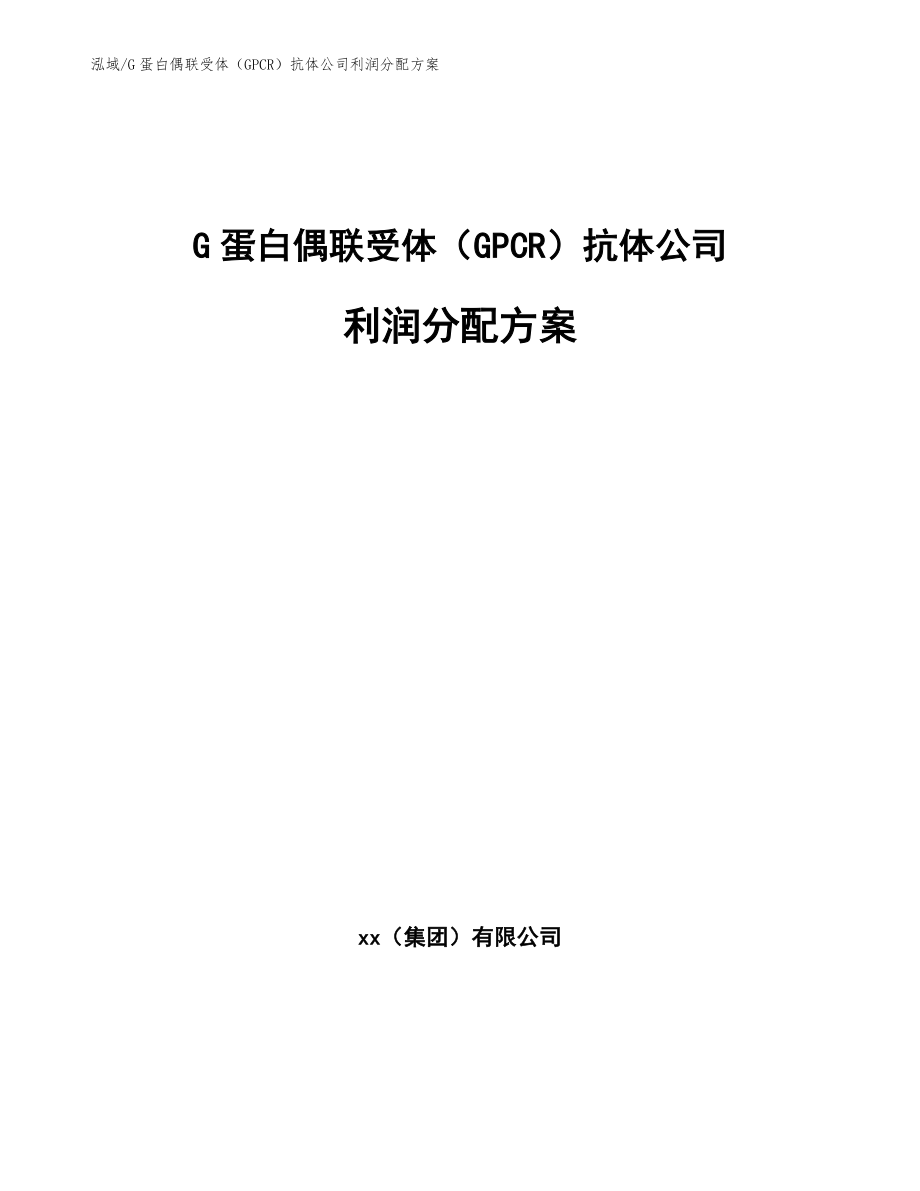 泓域/G 蛋白偶联受体（GPCR）抗体公司利润分配方案

G 蛋白偶联受体（GPCR）抗体公司

利润分配方案

xx（集团）有限公司